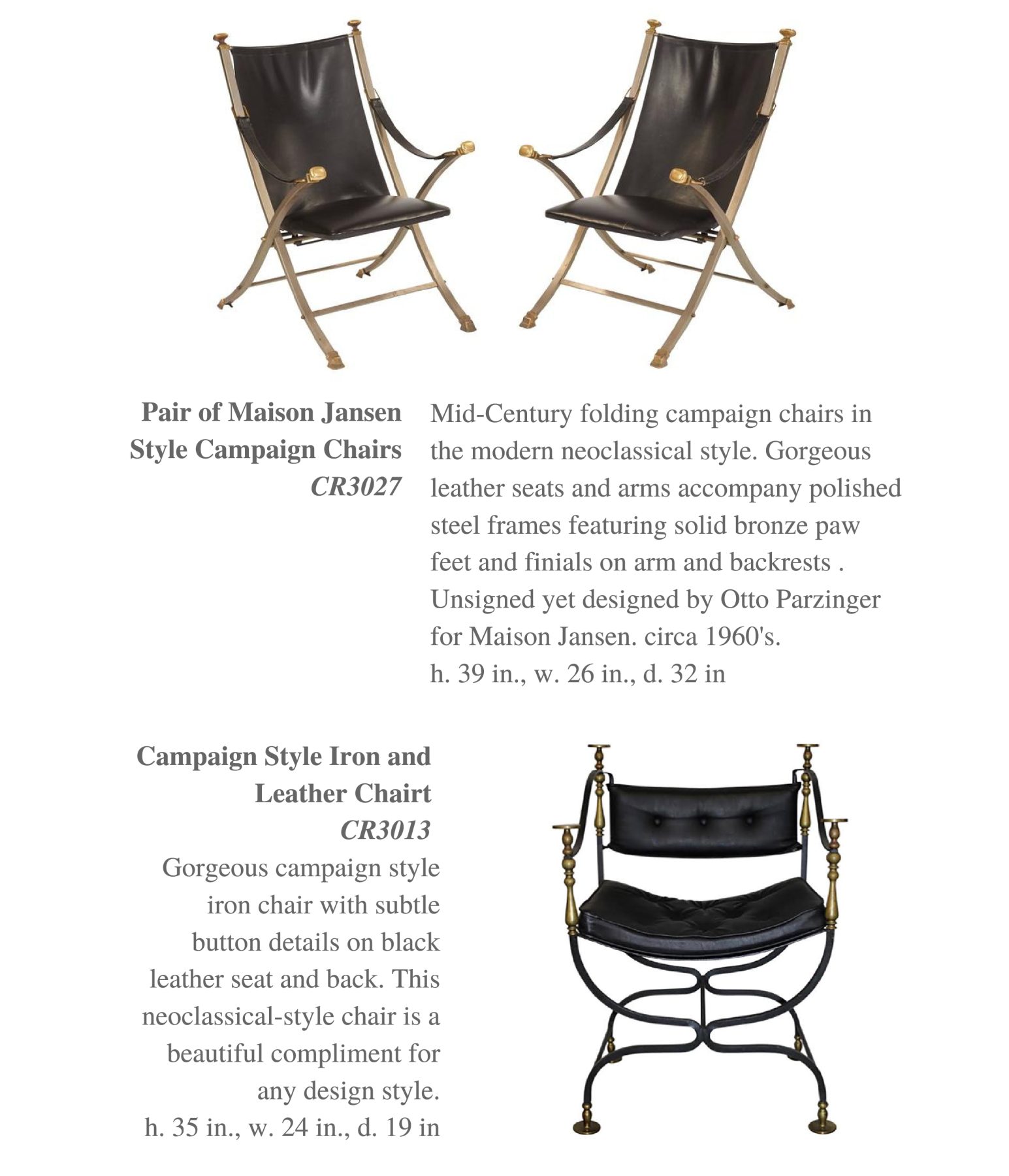 Pair of Maison Jansen Style Campaign Chairs
CR3027

Mid-Century folding campaign chairs in the modern neoclassical style. Gorgeous leather seats and arms accompany polished steel frames featuring solid bronze paw feet and finials on arm and backrests . Unsigned yet designed by Otto Parzinger for Maison Jansen. circa 1960's.
h. 39 in., w. 26 in., d. 32 in

Campaign Style Iron and Leather Chairt
CR3013

Gorgeous campaign style iron chair with subtle button details on black leather seat and back. This neoclassical-style chair is a beautiful compliment for any design style.
h. 35 in., w. 24 in., d. 19 in